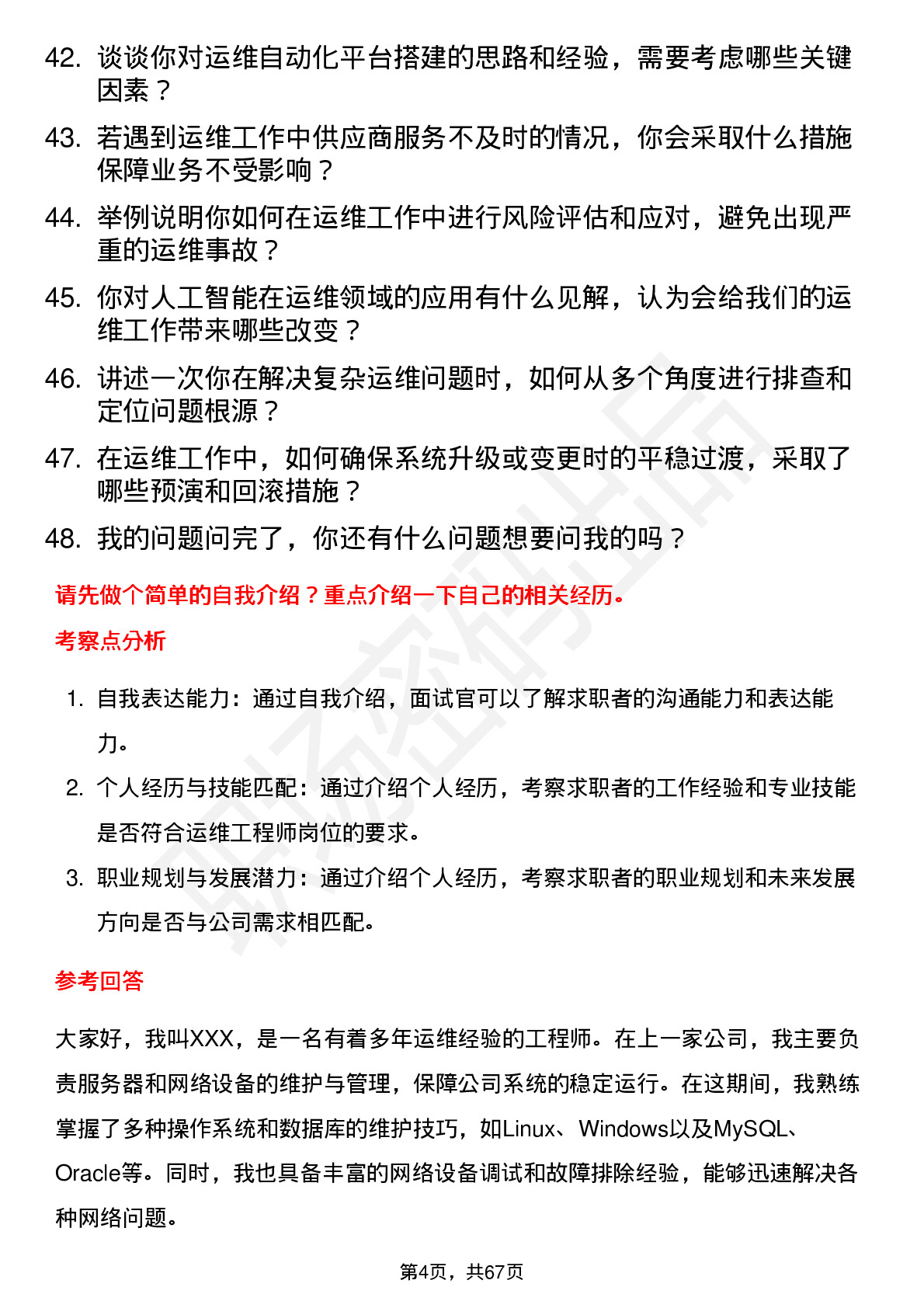 42. 谈谈你对运维自动化平台搭建的思路和经验，需要考虑哪些关键因素？

43. 若遇到运维工作中供应商服务不及时的情况，你会采取什么措施保障业务不受影响？

44. 举例说明你如何在运维工作中进行风险评估和应对，避免出现严重的运维事故？

45. 你对人工智能在运维领域的应用有什么见解，认为会给我们的运维工作带来哪些改变？

46. 讲述一次你在解决复杂运维问题时，如何从多个角度进行排查和定位问题根源？

47. 在运维工作中，如何确保系统升级或变更时的平稳过渡，采取了哪些预演和回滚措施？

48. 我的问题问完了，你还有什么问题想要问我的吗？

请先做个简单的自我介绍？重点介绍一下自己的相关经历。

考察点分析

1. 自我表达能力：通过自我介绍，面试官可以了解求职者的沟通能力和表达能力。

2. 个人经历与技能匹配：通过介绍个人经历，考察求职者的工作经验和专业技能是否符合运维工程师岗位的要求。

3. 职业规划与发展潜力：通过介绍个人经历，考察求职者的职业规划和未来发展方向是否与公司需求相匹配。

参考回答

大家好，我叫XXX，是一名有着多年运维经验的工程师。在上一家公司，我主要负责服务器和网络设备的维护与管理，保障公司系统的稳定运行。在这期间，我熟练掌握了多种操作系统和数据库的维护技巧，如Linux、Windows以及MySQL、Oracle等。同时，我也具备丰富的网络设备调试和故障排除经验，能够迅速解决各种网络问题。

第4页，共67页